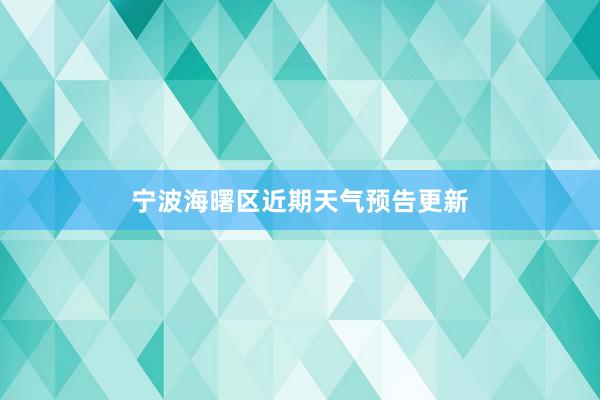 宁波海曙区近期天气预告更新